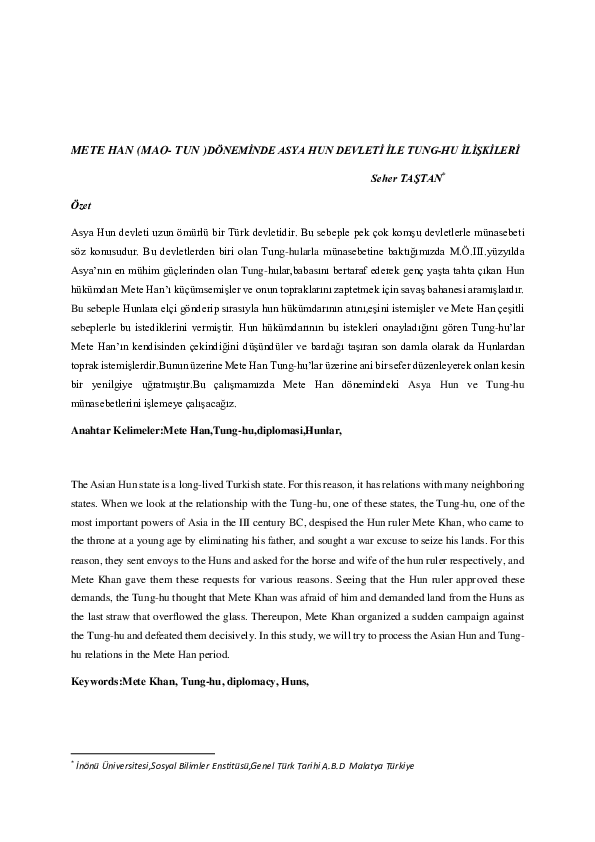 METE HAN (MAO- TUN )DÖNEMİNDE ASYA HUN DEVLETİ İLE TUNG-HU İLİŞKİLERİ

Seher TAŞTAN*

Özet

Asya Hun devleti uzun ömürlü bir Türk devletidir. Bu sebeple pek çok komşu devletlerle münasebeti söz konusudur. Bu devletlerden biri olan Tung-hularla münasebetine baktığımızda M.Ö.III.yüzyılda Asya'nın en mühim güçlerinden olan Tung-hular,babasını bertaraf ederek genç yaşta tahta çıkan Hun hükümdarı Mete Han'ı küçümsemişler ve onun topraklarını zaptetmek için savaş bahanesi aramışlardır. Bu sebeple Hunlara elçi gönderip sırasıyla hun hükümdarının atını,eşini istemişler ve Mete Han çeşitli sebeplerle bu istediklerini vermiştir. Hun hükümdarının bu istekleri onayladığını gören Tung-hu'lar Mete Han'ın kendisinden çekindiğini düşündüler ve bardağı taşıran son damla olarak da Hunlardan toprak istemişlerdir.Bunun üzerine Mete Han Tung-hu'lar üzerine ani bir sefer düzenleyerek onları kesin bir yenilgiye uğratmıştır.Bu çalışmamızda Mete Han dönemindeki Asya Hun ve Tung-hu münasebetlerini işlemeye çalışacağız.

Anahtar Kelimeler:Mete Han,Tung-hu,diplomasi,Hunlar,

The Asian Hun state is a long-lived Turkish state. For this reason, it has relations with many neighboring states. When we look at the relationship with the Tung-hu, one of these states, the Tung-hu, one of the most important powers of Asia in the III century BC, despised the Hun ruler Mete Khan, who came to the throne at a young age by eliminating his father, and sought a war excuse to seize his lands. For this reason, they sent envoys to the Huns and asked for the horse and wife of the hun ruler respectively, and Mete Khan gave them these requests for various reasons. Seeing that the Hun ruler approved these demands, the Tung-hu thought that Mete Khan was afraid of him and demanded land from the Huns as the last straw that overflowed the glass. Thereupon, Mete Khan organized a sudden campaign against the Tung-hu and defeated them decisively. In this study, we will try to process the Asian Hun and Tung-hu relations in the Mete Han period.

Keywords:Mete Khan, Tung-hu, diplomacy, Huns,

* İnönü Üniversitesi,Sosyal Bilimler Enstitüsü,Genel Türk Tarihi A.B.D Malatya Türkiye